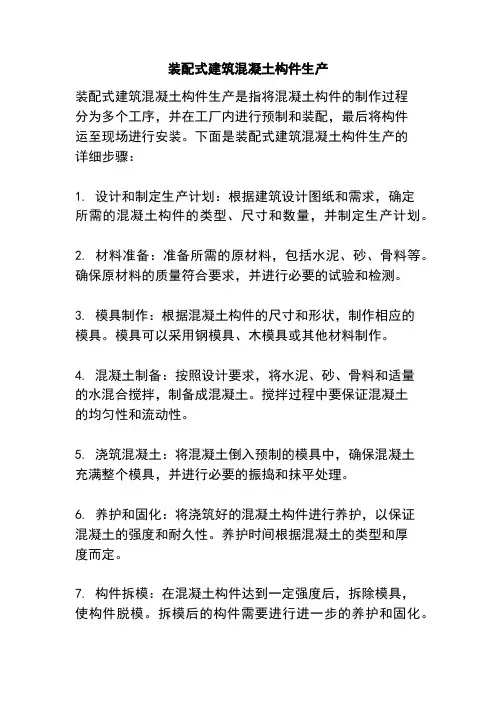 装配式建筑混凝土构件生产

装配式建筑混凝土构件生产是指将混凝土构件的制作过程分为多个工序，并在工厂内进行预制和装配，最后将构件运至现场进行安装。下面是装配式建筑混凝土构件生产的详细步骤：

1. 设计和制定生产计划：根据建筑设计图纸和需求，确定所需的混凝土构件的类型、尺寸和数量，并制定生产计划。

2. 材料准备：准备所需的原材料，包括水泥、砂、骨料等。确保原材料的质量符合要求，并进行必要的试验和检测。

3. 模具制作：根据混凝土构件的尺寸和形状，制作相应的模具。模具可以采用钢模具、木模具或其他材料制作。

4. 混凝土制备：按照设计要求，将水泥、砂、骨料和适量的水混合搅拌，制备成混凝土。搅拌过程中要保证混凝土的均匀性和流动性。

5. 浇筑混凝土：将混凝土倒入预制的模具中，确保混凝土充满整个模具，并进行必要的振捣和抹平处理。

6. 养护和固化：将浇筑好的混凝土构件进行养护，以保证混凝土的强度和耐久性。养护时间根据混凝土的类型和厚度而定。

7. 构件拆模：在混凝土构件达到一定强度后，拆除模具，使构件脱模。拆模后的构件需要进行进一步的养护和固化。